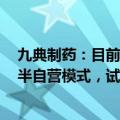 九典制药：目前
半自营模式，试